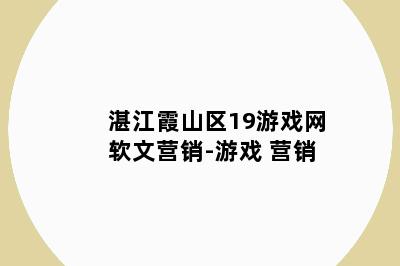 湛江霞山区19游戏网软文营销-游戏 营销